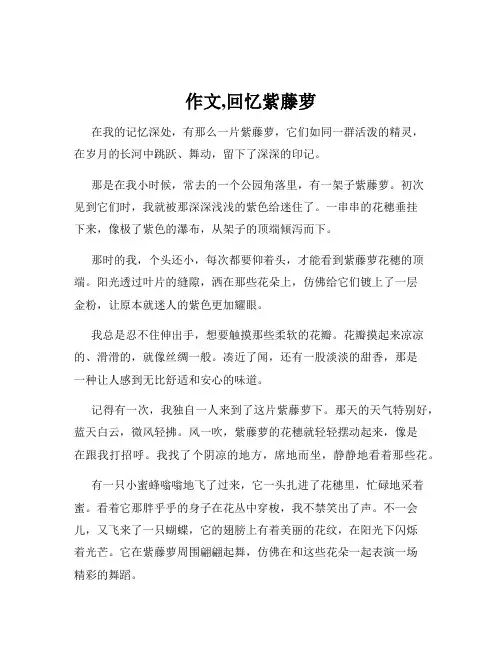 作文,回忆紫藤萝

在我的记忆深处，有那么一片紫藤萝，它们如同一群活泼的精灵，在岁月的长河中跳跃、舞动，留下了深深的印记。

那是在我小时候，常去的一个公园角落里，有一架子紫藤萝。初次见到它们时，我就被那深深浅浅的紫色给迷住了。一串串的花穗垂挂下来，像极了紫色的瀑布，从架子的顶端倾泻而下。

那时的我，个头还小，每次都要仰着头，才能看到紫藤萝花穗的顶端。阳光透过叶片的缝隙，洒在那些花朵上，仿佛给它们镀上了一层金粉，让原本就迷人的紫色更加耀眼。

我总是忍不住伸出手，想要触摸那些柔软的花瓣。花瓣摸起来凉凉的、滑滑的，就像丝绸一般。凑近了闻，还有一股淡淡的甜香，那是一种让人感到无比舒适和安心的味道。

记得有一次，我独自一人来到了这片紫藤萝下。那天的天气特别好，蓝天白云，微风轻拂。风一吹，紫藤萝的花穗就轻轻摆动起来，像是在跟我打招呼。我找了个阴凉的地方，席地而坐，静静地看着那些花。

有一只小蜜蜂嗡嗡地飞了过来，它一头扎进了花穗里，忙碌地采着蜜。看着它那胖乎乎的身子在花丛中穿梭，我不禁笑出了声。不一会儿，又飞来了一只蝴蝶，它的翅膀上有着美丽的花纹，在阳光下闪烁着光芒。它在紫藤萝周围翩翩起舞，仿佛在和这些花朵一起表演一场精彩的舞蹈。